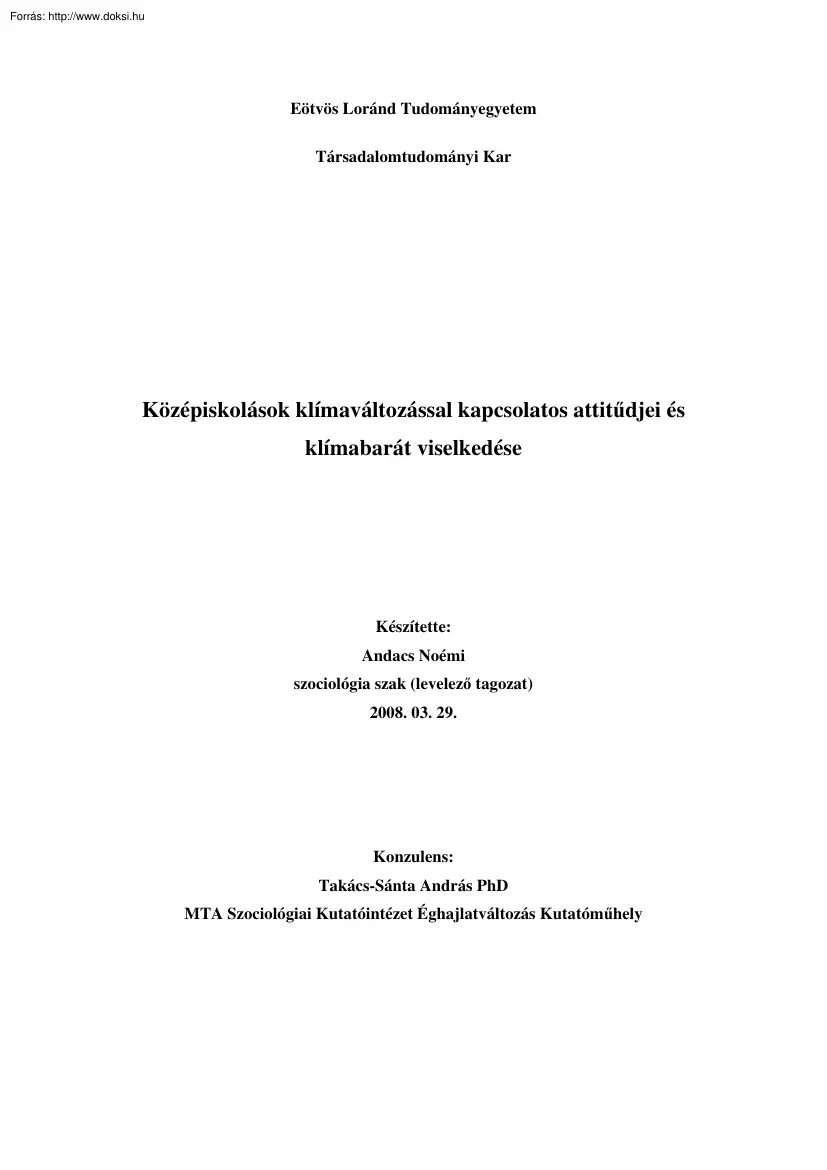 Forrás: http://www.doksi.hu

Eötvös Loránd Tudományegyetem

Társadalomtudományi Kar

Középiskolások klímaváltozással kapcsolatos attitűdjei és klímabarát viselkedése

Készítette:
Andacs Noémi
szociológia szak (levelező tagozat)
2008. 03. 29.

Konzulens:
Takács-Sánta András PhD
MTA Szociológiai Kutatóintézet Éghajlatváltozás Kutatóműhely